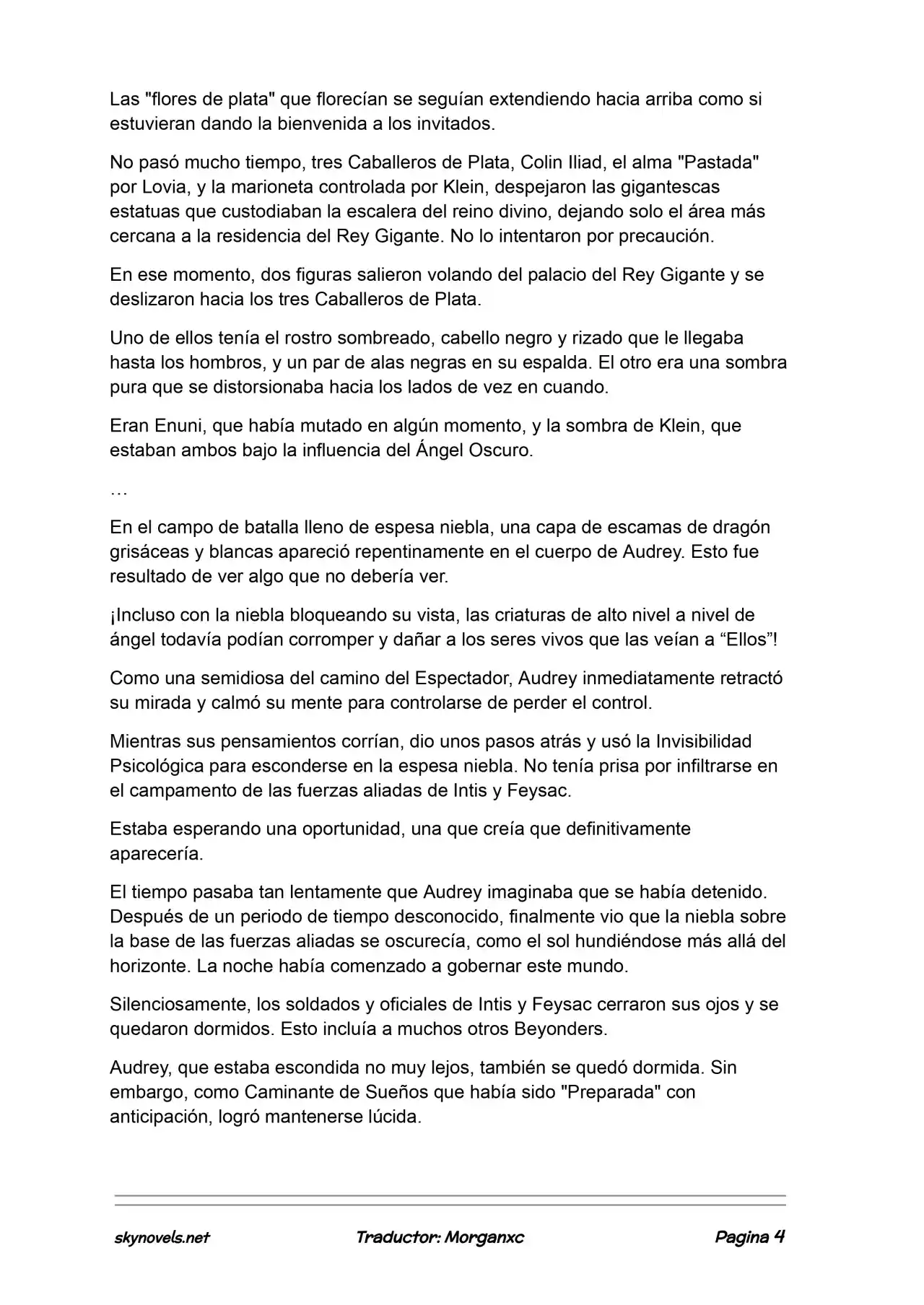 Las "flores de plata" que florecían se seguían extendiendo hacia arriba como si estuvieran dando la bienvenida a los invitados.

No pasó mucho tiempo, tres Caballeros de Plata, Colin Iliad, el alma "Pastada" por Lovia, y la marioneta controlada por Klein, despejaron las gigantescas estatuas que custodiaban la escalera del reino divino, dejando solo el área más cercana a la residencia del Rey Gigante. No lo intentaron por precaución.

En ese momento, dos figuras salieron volando del palacio del Rey Gigante y se deslizaron hacia los tres Caballeros de Plata.

Uno de ellos tenía el rostro sombreado, cabello negro y rizado que le llegaba hasta los hombros, y un par de alas negras en su espalda. El otro era una sombra pura que se distorsionaba hacia los lados de vez en cuando.

Eran Enuni, que había mutado en algún momento, y la sombra de Klein, que estaban ambos bajo la influencia del Ángel Oscuro.

…

En el campo de batalla lleno de espesa niebla, una capa de escamas de dragón grisáceas y blancas apareció repentinamente en el cuerpo de Audrey. Esto fue resultado de ver algo que no debería ver.

¡Incluso con la niebla bloqueando su vista, las criaturas de alto nivel a nivel de ángel todavía podían corromper y dañar a los seres vivos que las veían a “Ellos”!

Como una semidiosa del camino del Espectador, Audrey inmediatamente retractó su mirada y calmó su mente para controlarse de perder el control.

Mientras sus pensamientos corrían, dio unos pasos atrás y usó la Invisibilidad Psicológica para esconderse en la espesa niebla. No tenía prisa por infiltrarse en el campamento de las fuerzas aliadas de Intis y Feysac.

Estaba esperando una oportunidad, una que creía que definitivamente aparecería.

El tiempo pasaba tan lentamente que Audrey imaginaba que se había detenido. Después de un periodo de tiempo desconocido, finalmente vio que la niebla sobre la base de las fuerzas aliadas se oscurecía, como el sol hundiéndose más allá del horizonte. La noche había comenzado a gobernar este mundo.

Silenciosamente, los soldados y oficiales de Intis y Feysac cerraron sus ojos y se quedaron dormidos. Esto incluía a muchos otros Beyonders.

Audrey, que estaba escondida no muy lejos, también se quedó dormida. Sin embargo, como Caminante de Sueños que había sido "Preparada" con anticipación, logró mantenerse lúcida.

skynovels.net Traductor: Morganxc Pagina 4